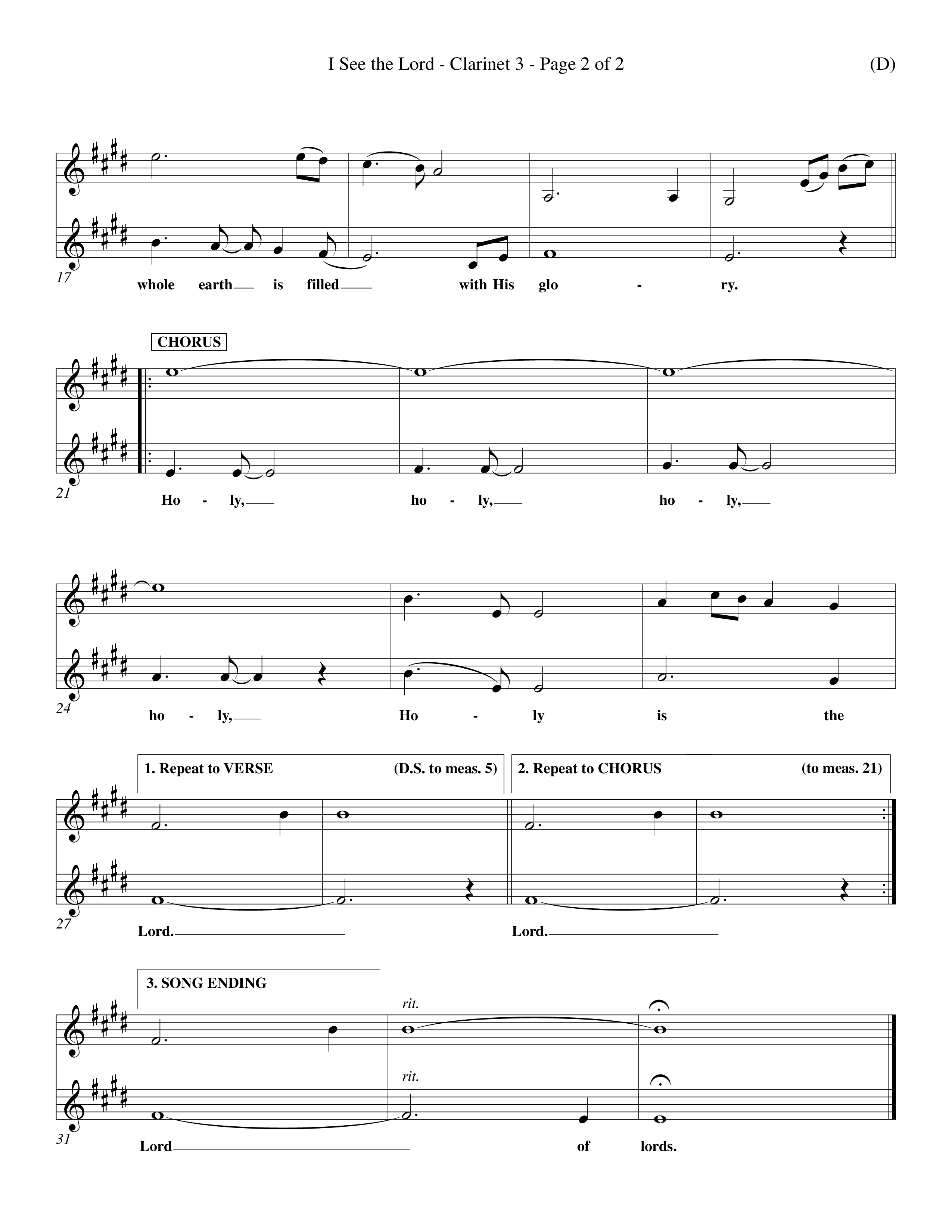 I See the Lord - Clarinet 3 - Page 2 of 2 (D)

17

whole earth is filled with His glo - ry.

CHORUS

21

Ho - ly, ho - ly, ho - ly,

24

ho - ly, Ho - ly is the

1. Repeat to VERSE (D.S. to meas. 5)

2. Repeat to CHORUS (to meas. 21)

27

Lord. Lord.

3. SONG ENDING

rit.

rit.

31

Lord of lords.